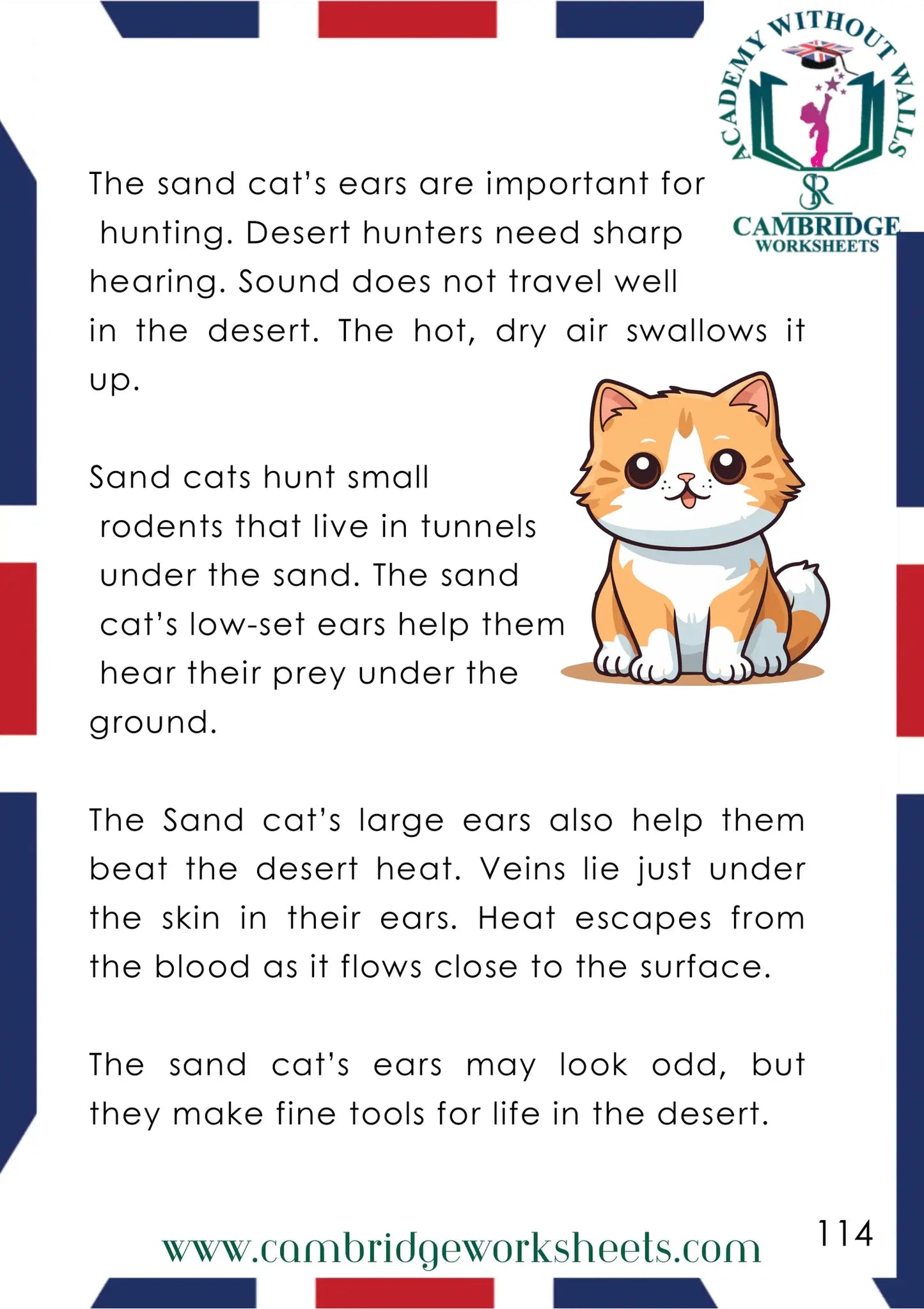 ACADEMY WITHOUT WALLS
SR
CAMBRIDGE
WORKSHEETS

The sand cat's ears are important for hunting. Desert hunters need sharp hearing. Sound does not travel well in the desert. The hot, dry air swallows it up.

Sand cats hunt small rodents that live in tunnels under the sand. The sand cat's low-set ears help them hear their prey under the ground.

The Sand cat's large ears also help them beat the desert heat. Veins lie just under the skin in their ears. Heat escapes from the blood as it flows close to the surface.

The sand cat's ears may look odd, but they make fine tools for life in the desert.

www.cambridgeworksheets.com

114